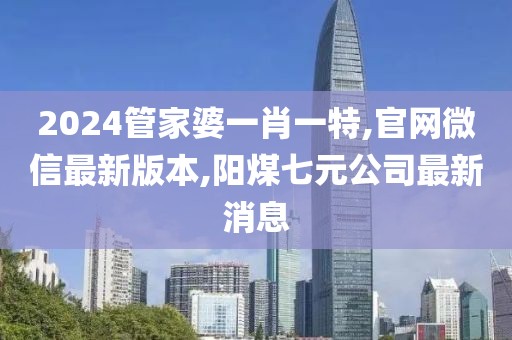 2024管家婆一肖一特,官网微信最新版本,阳煤七元公司最新消息